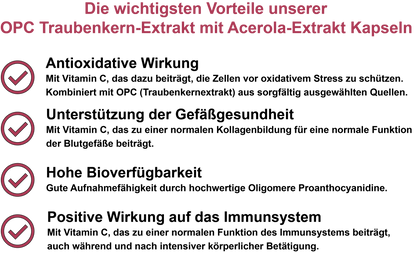 Die wichtigsten Vorteile unserer
OPC Traubenkern-Extrakt mit Acerola-Extrakt Kapseln

Antioxidative Wirkung
Mit Vitamin C, das dazu beiträgt, die Zellen vor oxidativem Stress zu schützen. Kombiniert mit OPC (Traubenkernextrakt) aus sorgfältig ausgewählten Quellen.

Unterstützung der Gefäßgesundheit
Mit Vitamin C, das zu einer normalen Kollagenbildung für eine normale Funktion der Blutgefäße beiträgt.

Hohe Bioverfügbarkeit
Gute Aufnahmefähigkeit durch hochwertige Oligomere Proanthocyanidine.

Positive Wirkung auf das Immunsystem
Mit Vitamin C, das zu einer normalen Funktion des Immunsystems beiträgt, auch während und nach intensiver körperlicher Betätigung.